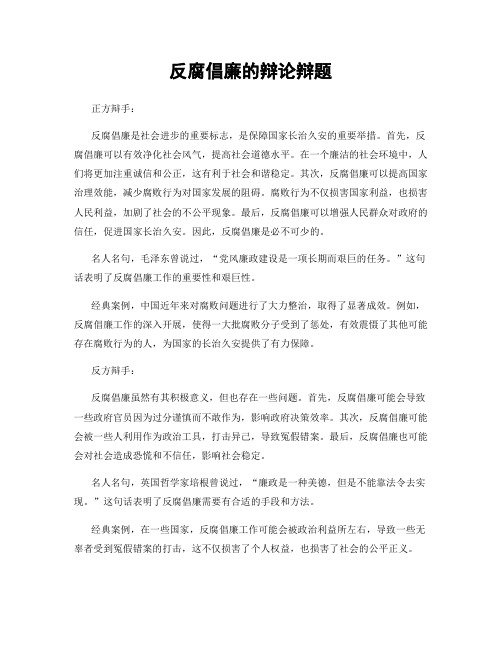 反腐倡廉的辩论辩题

正方辩手：

反腐倡廉是社会进步的重要标志，是保障国家长治久安的重要举措。首先，反腐倡廉可以有效净化社会风气，提高社会道德水平。在一个廉洁的社会环境中，人们将更加注重诚信和公正，这有利于社会和谐稳定。其次，反腐倡廉可以提高国家治理效能，减少腐败行为对国家发展的阻碍。腐败行为不仅损害国家利益，也损害人民利益，加剧了社会的不公平现象。最后，反腐倡廉可以增强人民群众对政府的信任，促进国家长治久安。因此，反腐倡廉是必不可少的。

名人名句，毛泽东曾说过，“党风廉政建设是一项长期而艰巨的任务。”这句话表明了反腐倡廉工作的重要性和艰巨性。

经典案例，中国近年来对腐败问题进行了大力整治，取得了显著成效。例如，反腐倡廉工作的深入开展，使得一大批腐败分子受到了惩处，有效震慑了其他可能存在腐败行为的人，为国家的长治久安提供了有力保障。

反方辩手：

反腐倡廉虽然有其积极意义，但也存在一些问题。首先，反腐倡廉可能会导致一些政府官员因为过分谨慎而不敢作为，影响政府决策效率。其次，反腐倡廉可能会被一些人利用作为政治工具，打击异己，导致冤假错案。最后，反腐倡廉也可能会对社会造成恐慌和不信任，影响社会稳定。

名人名句，英国哲学家培根曾说过，“廉政是一种美德，但是不能靠法令去实现。”这句话表明了反腐倡廉需要有合适的手段和方法。

经典案例，在一些国家，反腐倡廉工作可能会被政治利益所左右，导致一些无辜者受到冤假错案的打击，这不仅损害了个人权益，也损害了社会的公平正义。